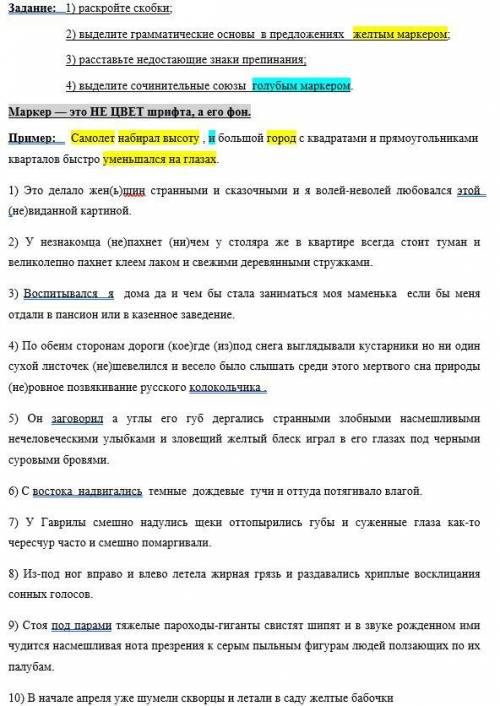 Задание: 1) раскройте скобки;

2) выделите грамматические основы в предложениях желтым маркером;

3) расставьте недостающие знаки препинания;

4) выделите сочинительные союзы голубым маркером.

Маркер — это НЕ ЦВЕТ шрифта, а его фон.

Пример: Самолет набирал высоту , и большой город с квадратами и прямоугольниками кварталов быстро уменьшался на глазах.

1) Это делало жен(ь)щин странными и сказочными и я волей-неволей любовался этой (не)виданной картиной.

2) У незнакомца (не)пахнет (ни)чем у столяра же в квартире всегда стоит туман и великолепно пахнет клеем лаком и свежими деревянными стружками.

3) Воспитывался я дома да и чем бы стала заниматься моя маменька если бы меня отдали в пансион или в казенное заведение.

4) По обеим сторонам дороги (кое)где (из)под снега выглядывали кустарники но ни один сухой листочек (не)шевелился и весело было слышать среди этого мертвого сна природы (не)ровное позвякивание русского колокольчика .

5) Он заговорил а углы его губ дергались странными злобными насмешливыми нечеловеческими улыбками и зловещий желтый блеск играл в его глазах под черными суровыми бровями.

6) С востока надвигались темные дождевые тучи и оттуда потягивало влагой.

7) У Гаврилы смешно надулись щеки оттопырились губы и суженные глаза как-то чересчур часто и смешно помаргивали.

8) Из-под ног вправо и влево летела жирная грязь и раздавались хриплые восклицания сонных голосов.

9) Стоя под парами тяжелые пароходы-гиганты свистят шипят и в звуке рожденном ими чудится насмешливая нота презрения к серым пыльным фигурам людей ползающих по их палубам.

10) В начале апреля уже шумели скворцы и летали в саду желтые бабочки